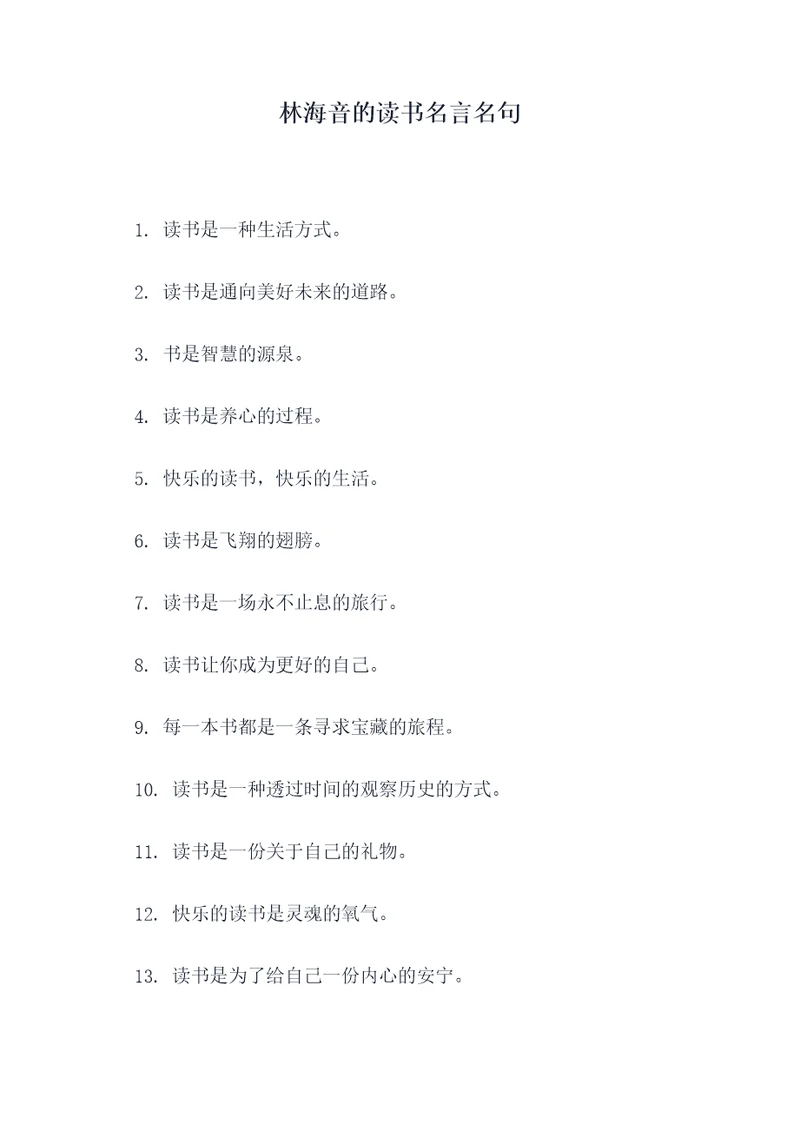 林海音的读书名言名句

1. 读书是一种生活方式。

2. 读书是通向美好未来的道路。

3. 书是智慧的源泉。

4. 读书是养心的过程。

5. 快乐的读书，快乐的生活。

6. 读书是飞翔的翅膀。

7. 读书是一场永不止息的旅行。

8. 读书让你成为更好的自己。

9. 每一本书都是一条寻求宝藏的旅程。

10. 读书是一种透过时间的观察历史的方式。

11. 读书是一份关于自己的礼物。

12. 快乐的读书是灵魂的氧气。

13. 读书是为了给自己一份内心的安宁。